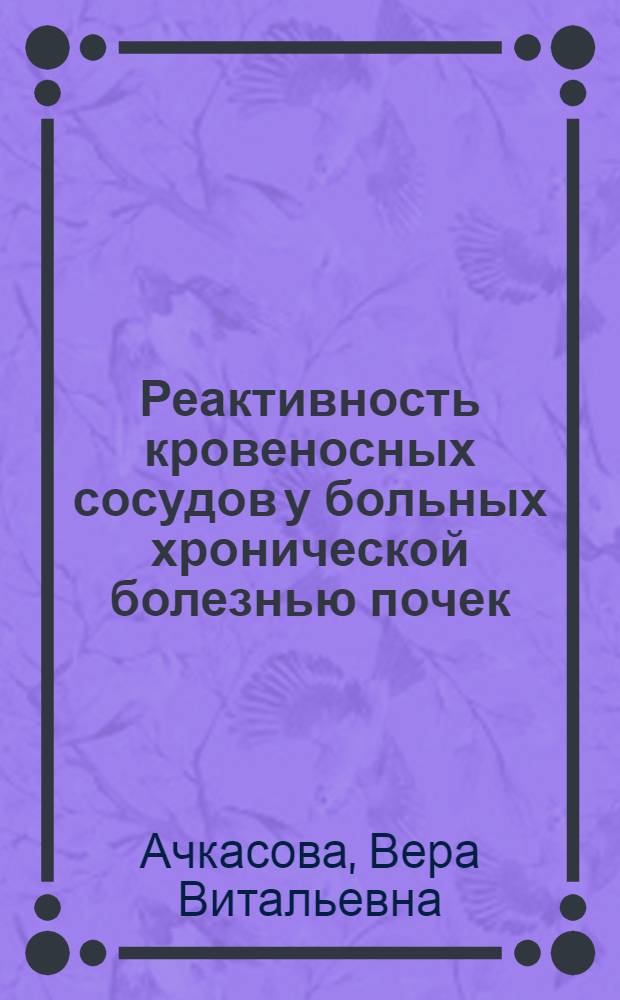 Реактивность кровеносных сосудов у больных хронической болезнью почек

Ачкасова, Вера Витальевна